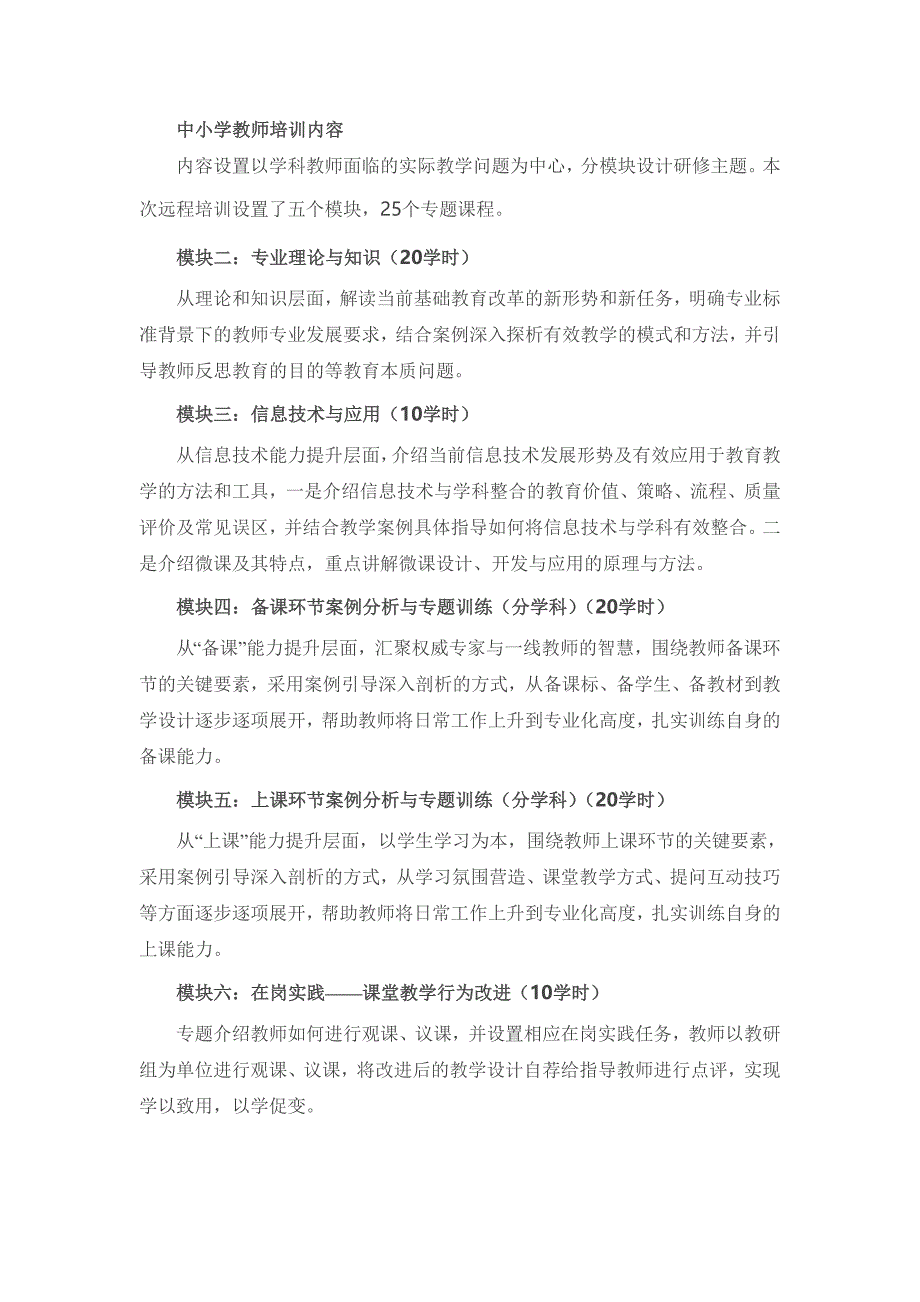 中小学教师培训内容

内容设置以学科教师面临的实际教学问题为中心，分模块设计研修主题。本次远程培训设置了五个模块，25个专题课程。

模块二：专业理论与知识（20学时）

从理论和知识层面，解读当前基础教育改革的新形势和新任务，明确专业标准背景下的教师专业发展要求，结合案例深入探析有效教学的模式和方法，并引导教师反思教育的目的等教育本质问题。

模块三：信息技术与应用（10学时）

从信息技术能力提升层面，介绍当前信息技术发展形势及有效应用于教育教学的方法和工具，一是介绍信息技术与学科整合的教育价值、策略、流程、质量评价及常见误区，并结合教学案例具体指导如何将信息技术与学科有效整合。二是介绍微课及其特点，重点讲解微课设计、开发与应用的原理与方法。

模块四：备课环节案例分析与专题训练（分学科）（20学时）

从“备课”能力提升层面，汇聚权威专家与一线教师的智慧，围绕教师备课环节的关键要素，采用案例引导深入剖析的方式，从备课标、备学生、备教材到教学设计逐步逐项展开，帮助教师将日常工作上升到专业化高度，扎实训练自身的备课能力。

模块五：上课环节案例分析与专题训练（分学科）（20学时）

从“上课”能力提升层面，以学生学习为本，围绕教师上课环节的关键要素，采用案例引导深入剖析的方式，从学习氛围营造、课堂教学方式、提问互动技巧等方面逐步逐项展开，帮助教师将日常工作上升到专业化高度，扎实训练自身的上课能力。

模块六：在岗实践——课堂教学行为改进（10学时）

专题介绍教师如何进行观课、议课，并设置相应在岗实践任务，教师以教研组为单位进行观课、议课，将改进后的教学设计自荐给指导教师进行点评，实现学以致用，以学促变。